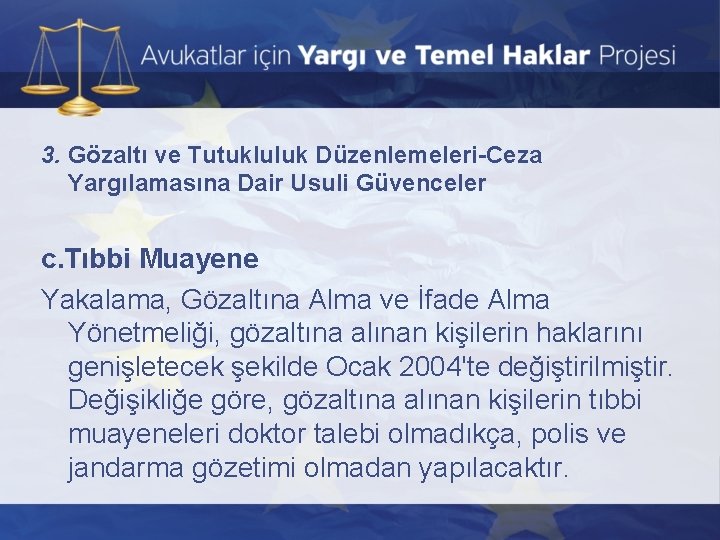 Avukatlar için Yargı ve Temel Haklar Projesi

3. Gözaltı ve Tutukluluk Düzenlemeleri-Ceza Yargılamasına Dair Usuli Güvenceler

c.Tıbbi Muayene

Yakalama, Gözaltına Alma ve İfade Alma Yönetmeliği, gözaltına alınan kişilerin haklarını genişletecek şekilde Ocak 2004'te değiştirilmiştir. Değişikliğe göre, gözaltına alınan kişilerin tıbbi muayeneleri doktor talebi olmadıkça, polis ve jandarma gözetimi olmadan yapılacaktır.